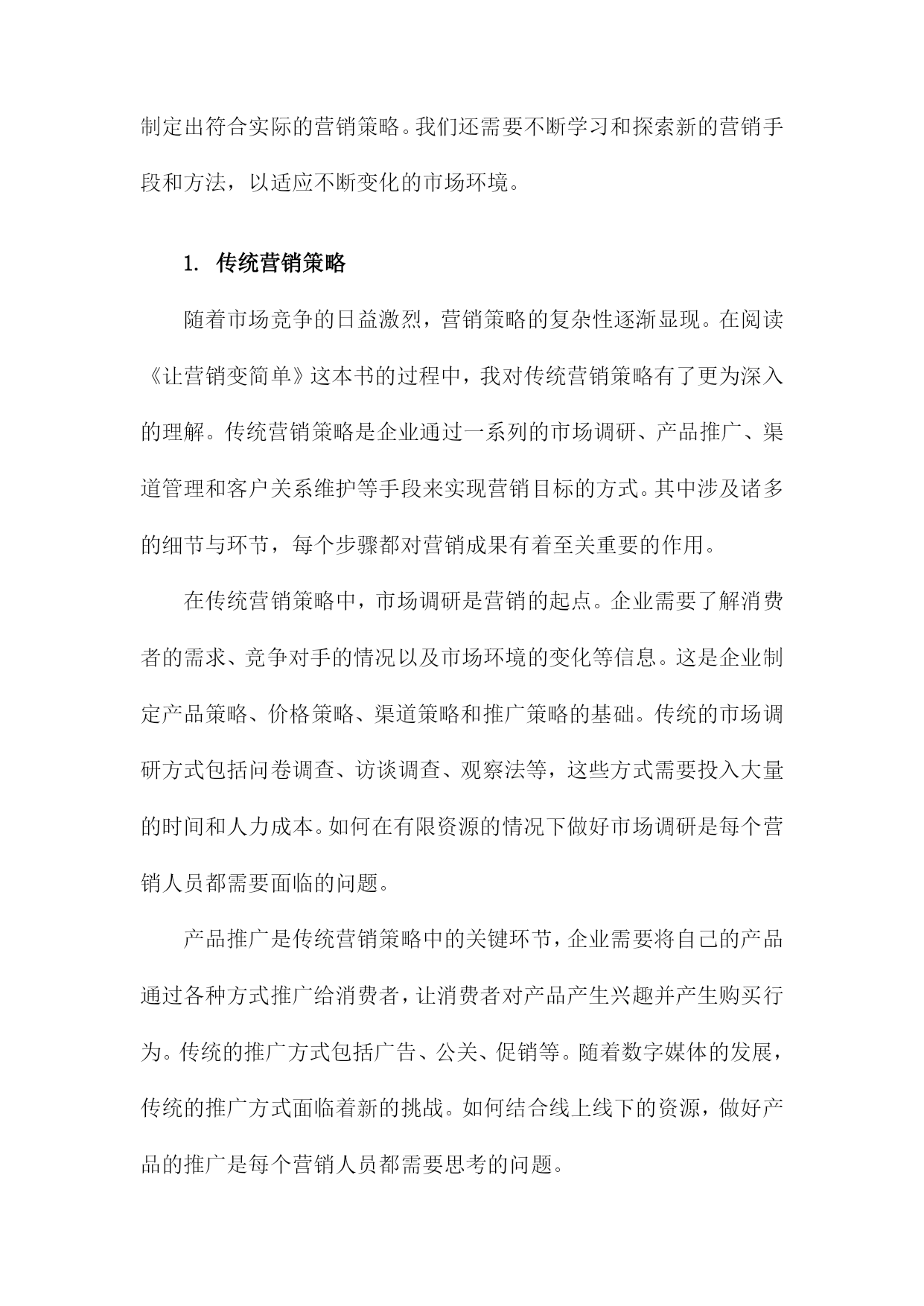 制定出符合实际的营销策略。我们还需要不断学习和探索新的营销手段和方法，以适应不断变化的市场环境。

1. 传统营销策略

随着市场竞争的日益激烈，营销策略的复杂性逐渐显现。在阅读《让营销变简单》这本书的过程中，我对传统营销策略有了更为深入的理解。传统营销策略是企业通过一系列的市场调研、产品推广、渠道管理和客户关系维护等手段来实现营销目标的方式。其中涉及诸多的细节与环节，每个步骤都对营销成果有着至关重要的作用。

在传统营销策略中，市场调研是营销的起点。企业需要了解消费者的需求、竞争对手的情况以及市场环境的变化等信息。这是企业制定产品策略、价格策略、渠道策略和推广策略的基础。传统的市场调研方式包括问卷调查、访谈调查、观察法等，这些方式需要投入大量的时间和人力成本。如何在有限资源的情况下做好市场调研是每个营销人员都需要面临的问题。

产品推广是传统营销策略中的关键环节，企业需要将自己的产品通过各种方式推广给消费者，让消费者对产品产生兴趣并产生购买行为。传统的推广方式包括广告、公关、促销等。随着数字媒体的发展，传统的推广方式面临着新的挑战。如何结合线上线下的资源，做好产品的推广是每个营销人员都需要思考的问题。